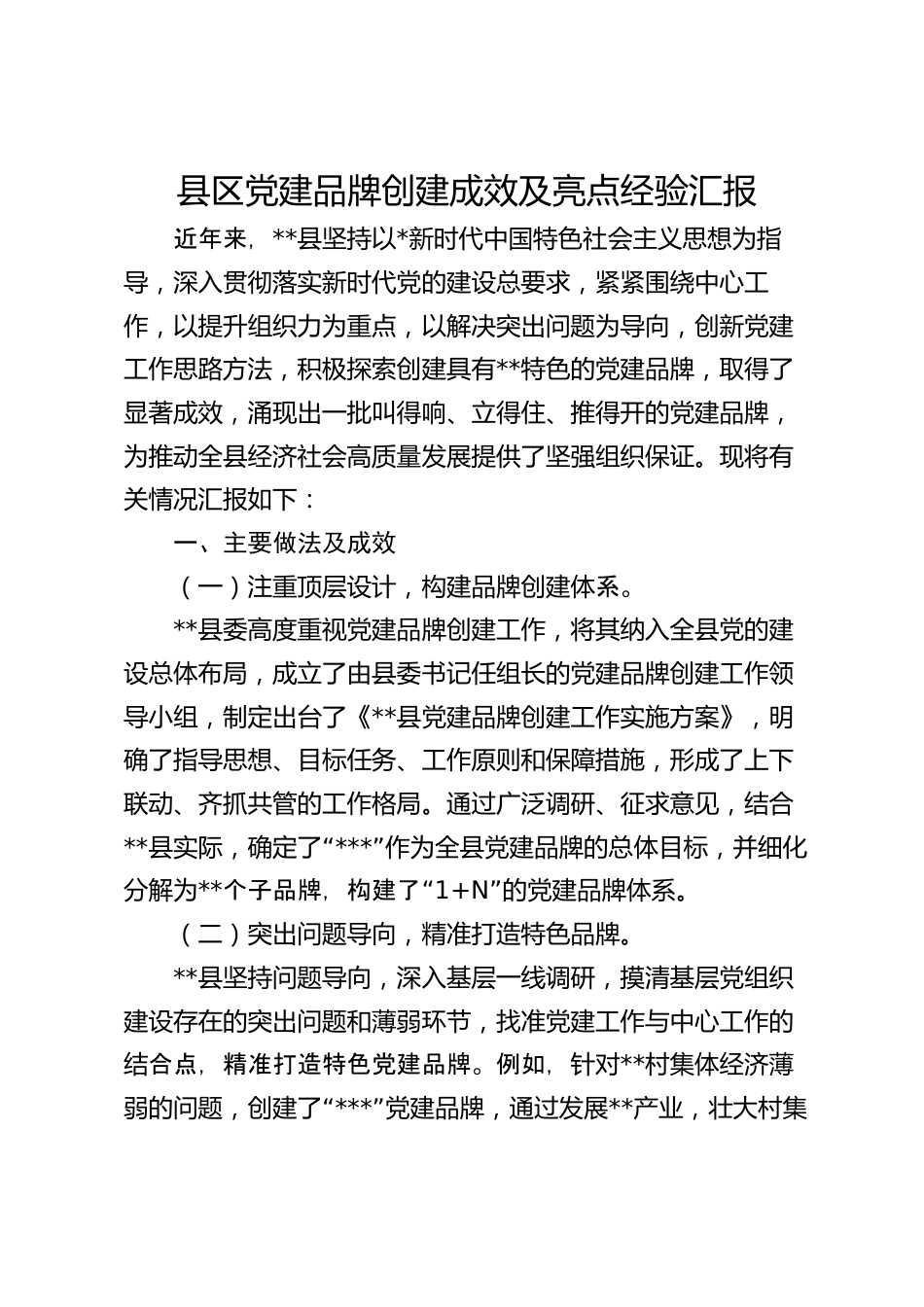 县区党建品牌创建成效及亮点经验汇报

近年来，**县坚持以*新时代中国特色社会主义思想为指导，深入贯彻落实新时代党的建设总要求，紧紧围绕中心工作，以提升组织力为重点，以解决突出问题为导向，创新党建工作思路方法，积极探索创建具有**特色的党建品牌，取得了显著成效，涌现出一批叫得响、立得住、推得开的党建品牌，为推动全县经济社会高质量发展提供了坚强组织保证。现将有关情况汇报如下：

一、主要做法及成效

（一）注重顶层设计，构建品牌创建体系。

**县委高度重视党建品牌创建工作，将其纳入全县党的建设总体布局，成立了由县委书记任组长的党建品牌创建工作领导小组，制定出台了《**县党建品牌创建工作实施方案》，明确了指导思想、目标任务、工作原则和保障措施，形成了上下联动、齐抓共管的工作格局。通过广泛调研、征求意见，结合**县实际，确定了“***”作为全县党建品牌的总体目标，并细化分解为**个子品牌，构建了“1+N”的党建品牌体系。

（二）突出问题导向，精准打造特色品牌。

**县坚持问题导向，深入基层一线调研，摸清基层党组织建设存在的突出问题和薄弱环节，找准党建工作与中心工作的结合点，精准打造特色党建品牌。例如，针对**村集体经济薄弱的问题，创建了“***”党建品牌，通过发展**产业，壮大村集